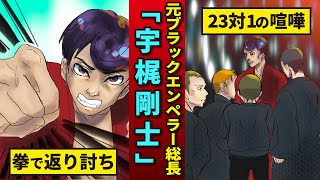 元ブラックエンペラー総長

「宇梶剛士」

23対1の喧嘩

拳で返り討ち